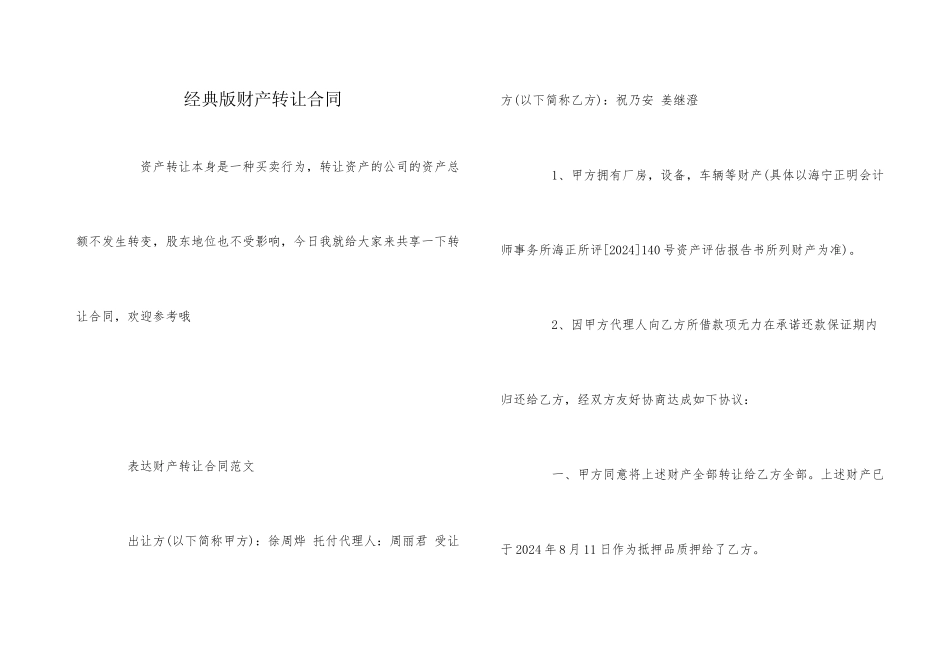 经典版财产转让合同

资产转让本身是一种买卖行为，转让资产的公司的资产总额不发生转变，股东地位也不受影响，今日我就给大家来共享一下转让合同，欢迎参考哦

表达财产转让合同范文

出让方(以下简称甲方)：徐周烨 托付代理人：周丽君 受让方(以下简称乙方)：祝乃安 姜继澄

1、甲方拥有厂房，设备，车辆等财产(具体以海宁正明会计师事务所海正所评[2024]140号资产评估报告书所列财产为准)。

2、因甲方代理人向乙方所借款项无力在承诺还款保证期内归还给乙方，经双方友好协商达成如下协议：

一、甲方同意将上述财产全部转让给乙方全部。上述财产已于2024年8月11日作为抵押品质押给了乙方。